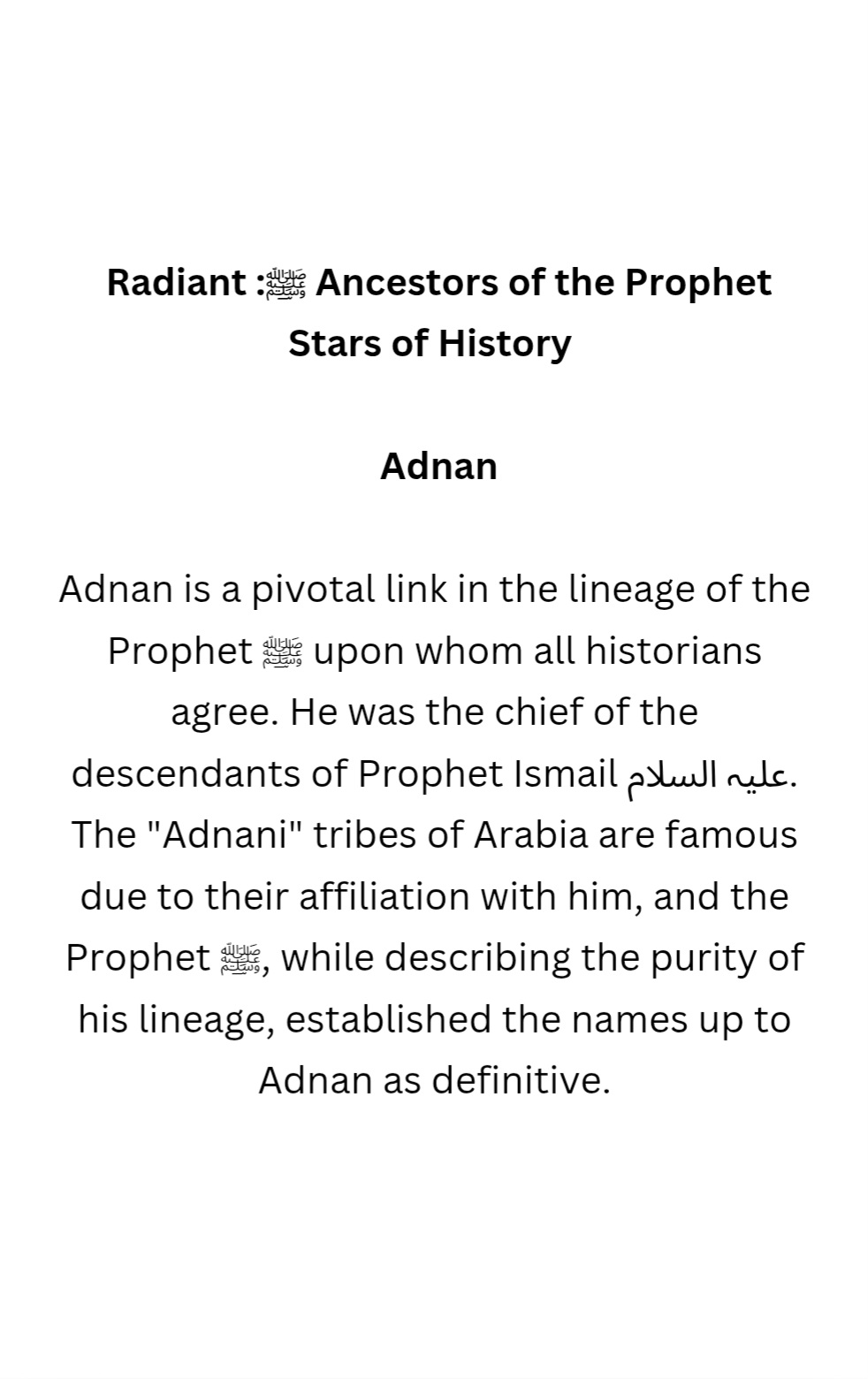 Radiant :ﷺ Ancestors of the Prophet Stars of History

Adnan

Adnan is a pivotal link in the lineage of the Prophet ﷺ upon whom all historians agree. He was the chief of the descendants of Prophet Ismail عليه السلام. The "Adnani" tribes of Arabia are famous due to their affiliation with him, and the Prophet ﷺ, while describing the purity of his lineage, established the names up to Adnan as definitive.